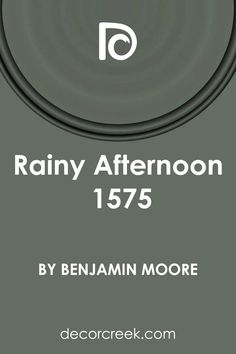 Rainy Afternoon 1575

BY BENJAMIN MOORE

decorcreek.com